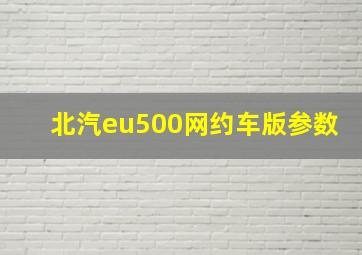 北汽eu500网约车版参数